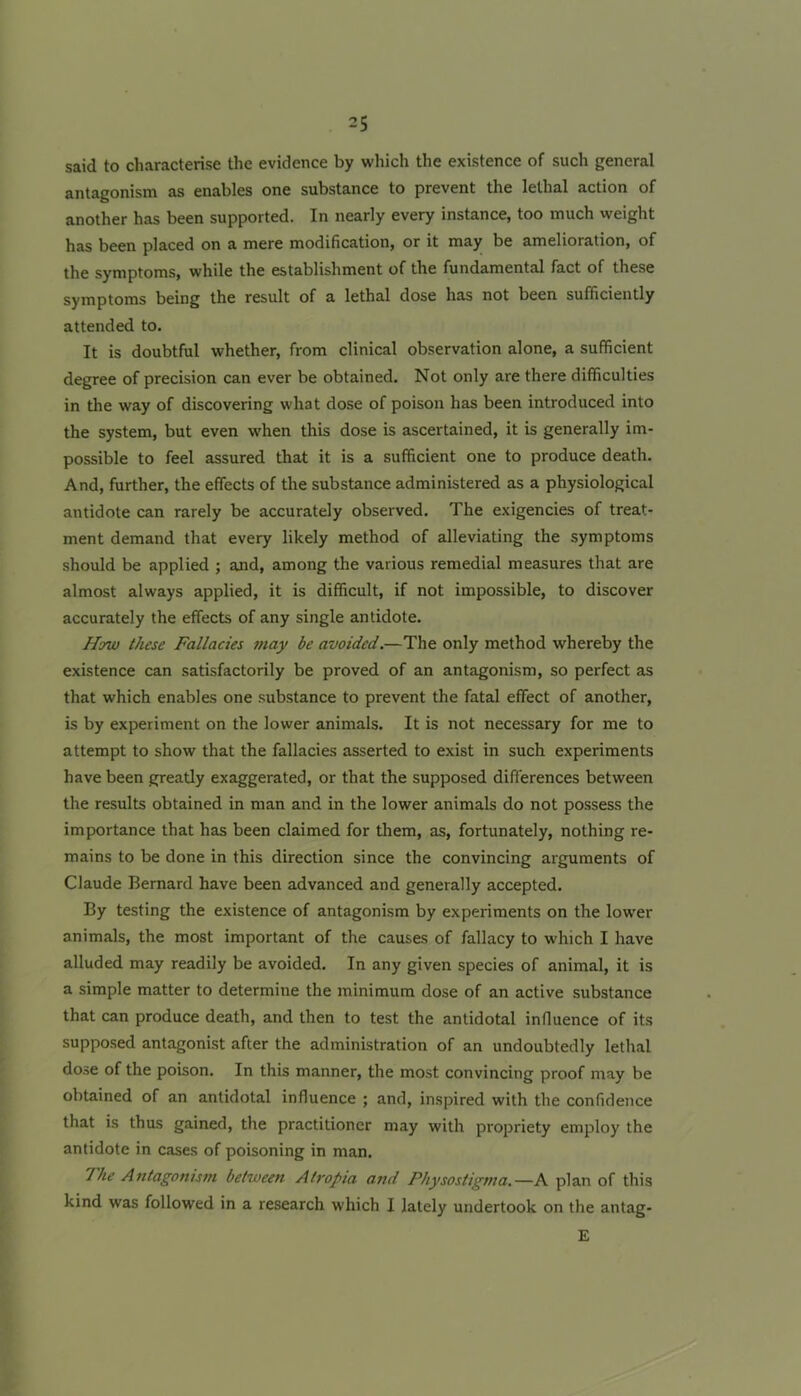 25

said to characterise the evidence by which the existence of such general antagonism as enables one substance to prevent the lethal action of another has been supported. In nearly every instance, too much weight has been placed on a mere modification, or it may be amelioration, of the symptoms, while the establishment of the fundamental fact of these symptoms being the result of a lethal dose has not been sufficiently attended to.

It is doubtful whether, from clinical observation alone, a sufficient degree of precision can ever be obtained. Not only are there difficulties in the way of discovering what dose of poison has been introduced into the system, but even when this dose is ascertained, it is generally impossible to feel assured that it is a sufficient one to produce death. And, further, the effects of the substance administered as a physiological antidote can rarely be accurately observed. The exigencies of treatment demand that every likely method of alleviating the symptoms should be applied ; and, among the various remedial measures that are almost always applied, it is difficult, if not impossible, to discover accurately the effects of any single antidote.

How these Fallacies may be avoided.—The only method whereby the existence can satisfactorily be proved of an antagonism, so perfect as that which enables one substance to prevent the fatal effect of another, is by experiment on the lower animals. It is not necessary for me to attempt to show that the fallacies asserted to exist in such experiments have been greatly exaggerated, or that the supposed differences between the results obtained in man and in the lower animals do not possess the importance that has been claimed for them, as, fortunately, nothing remains to be done in this direction since the convincing arguments of Claude Bernard have been advanced and generally accepted.

By testing the existence of antagonism by experiments on the lower animals, the most important of the causes of fallacy to which I have alluded may readily be avoided. In any given species of animal, it is a simple matter to determine the minimum dose of an active substance that can produce death, and then to test the antidotal influence of its supposed antagonist after the administration of an undoubtedly lethal dose of the poison. In this manner, the most convincing proof may be obtained of an antidotal influence ; and, inspired with the confidence that is thus gained, the practitioner may with propriety employ the antidote in cases of poisoning in man.

The Antagonism between Atropia and Physostigma.—A plan of this kind was followed in a research which I lately undertook on the antag-

E